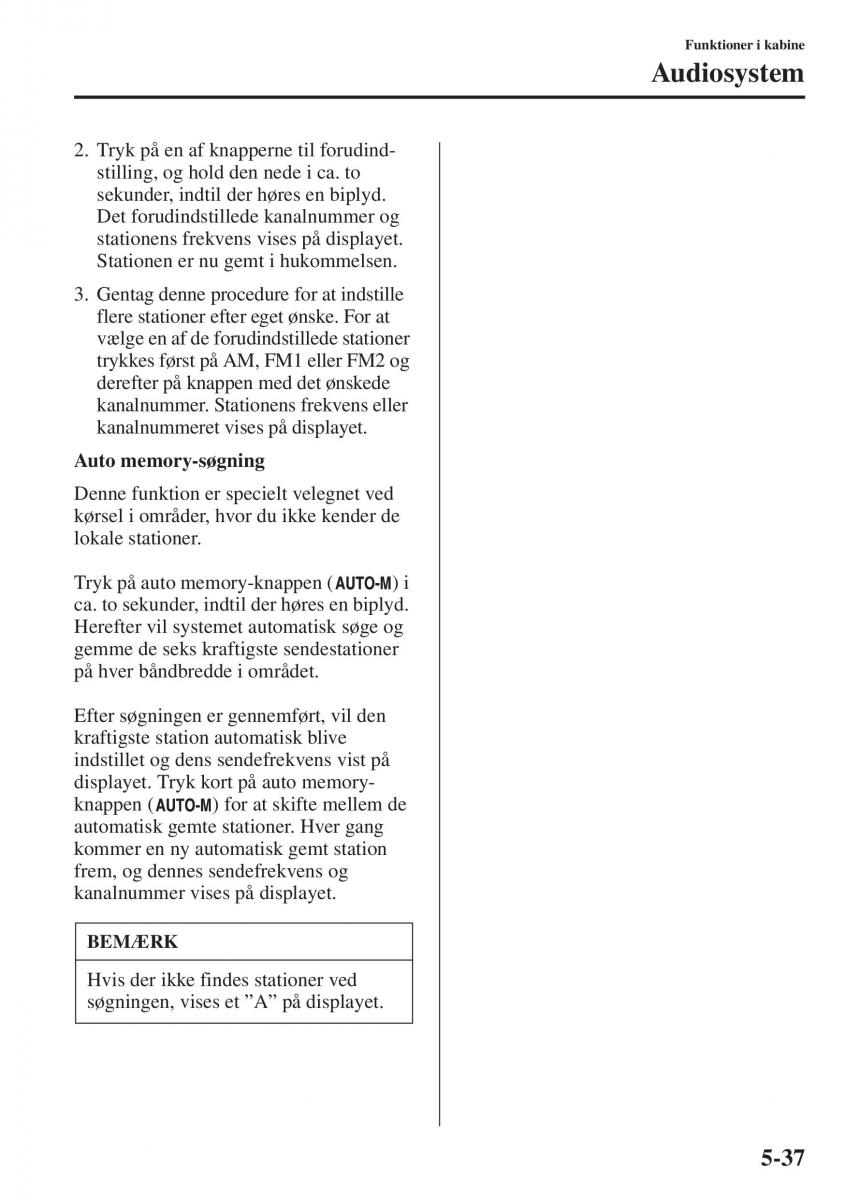 Funktioner i kabine
Audiosystem

2. Tryk på en af knapperne til forudindstilling, og hold den nede i ca. to sekunder, indtil der høres en biplyd. Det forudindstillede kanalnummer og stationens frekvens vises på displayet. Stationen er nu gemt i hukommelsen.

3. Gentag denne procedure for at indstille flere stationer efter eget ønske. For at vælge en af de forudindstillede stationer trykkes først på AM, FM1 eller FM2 og derefter på knappen med det ønskede kanalnummer. Stationens frekvens eller kanalnummeret vises på displayet.

Auto memory-søgning

Denne funktion er specielt velegnet ved kørsel i områder, hvor du ikke kender de lokale stationer.

Tryk på auto memory-knappen (AUTO-M) i ca. to sekunder, indtil der høres en biplyd. Herefter vil systemet automatisk søge og gemme de seks kraftigste sendestationer på hver båndbredde i området.

Efter søgningen er gennemført, vil den kraftigste station automatisk blive indstillet og dens sendefrekvens vist på displayet. Tryk kort på auto memory-knappen (AUTO-M) for at skifte mellem de automatisk gemte stationer. Hver gang kommer en ny automatisk gemt station frem, og dennes sendefrekvens og kanalnummer vises på displayet.

BEMÆRK

Hvis der ikke findes stationer ved søgningen, vises et ”A” på displayet.

5-37